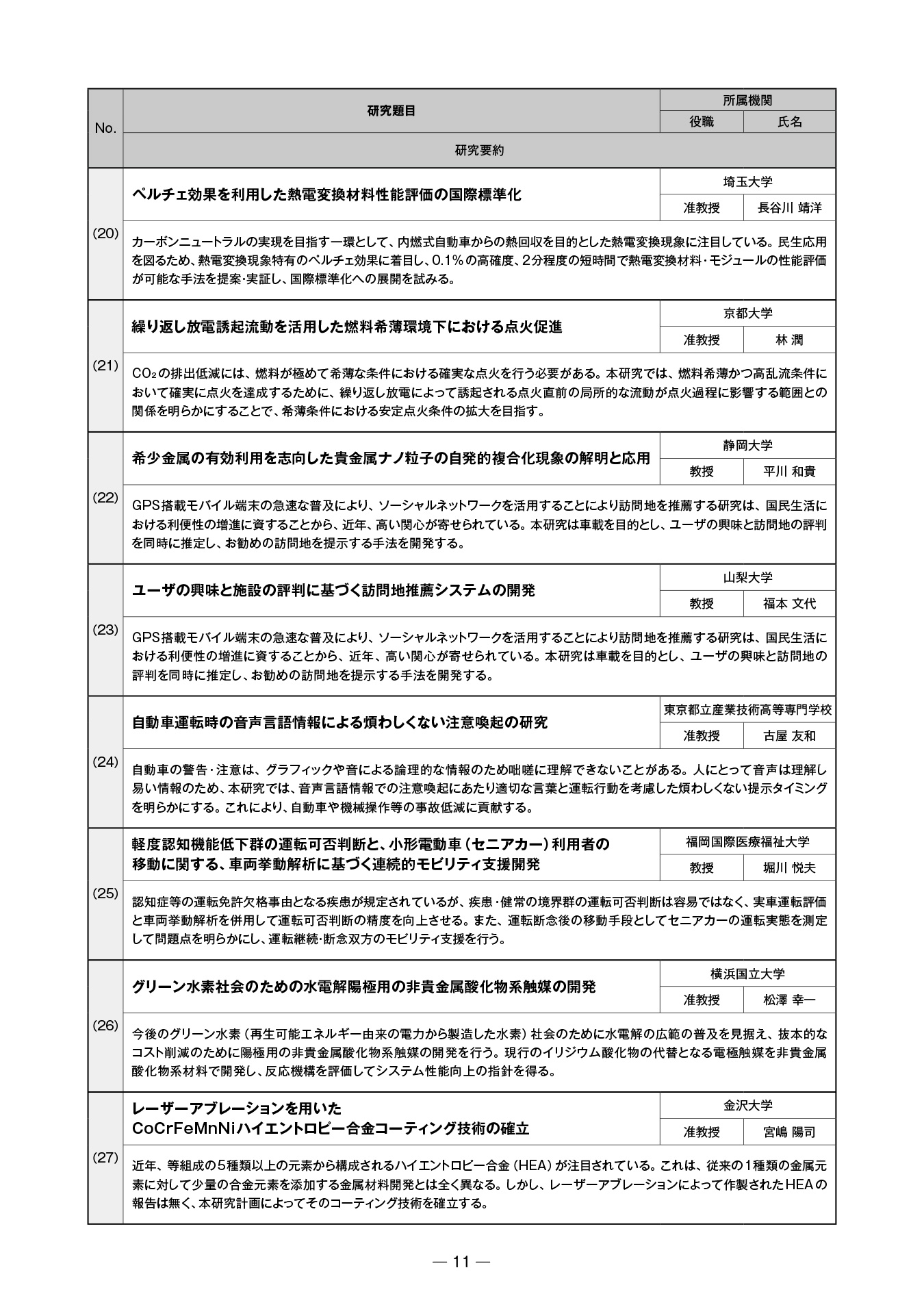 | No. | 研究題目 | 所属機関 | |
|---|---|---|---|
| | | 役職 | 氏名 |
| | 研究要約 | | |
| (20) | ペルチェ効果を利用した熱電変換材料性能評価の国際標準化 | 埼玉大学 | |
| | | 准教授 | 長谷川 靖洋 |
| | カーボンニュートラルの実現を目指す一環として、内燃式自動車からの熱回収を目的とした熱電変換現象に注目している。民生応用を図るため、熱電変換現象特有のペルチェ効果に着目し、0.1％の高確度、2分程度の短時間で熱電変換材料・モジュールの性能評価が可能な手法を提案・実証し、国際標準化への展開を試みる。 | | |
| (21) | 繰り返し放電誘起流動を活用した燃料希薄環境下における点火促進 | 京都大学 | |
| | | 准教授 | 林 潤 |
| | $CO_2$の排出低減には、燃料が極めて希薄な条件における確実な点火を行う必要がある。本研究では、燃料希薄かつ高乱流条件において確実に点火を達成するために、繰り返し放電によって誘起される点火直前の局所的な流動が点火過程に影響する範囲との関係を明らかにすることで、希薄条件における安定点火条件の拡大を目指す。 | | |
| (22) | 希少金属の有効利用を志向した貴金属ナノ粒子の自発的複合化現象の解明と応用 | 静岡大学 | |
| | | 教授 | 平川 和貴 |
| | GPS搭載モバイル端末の急速な普及により、ソーシャルネットワークを活用することにより訪問地を推薦する研究は、国民生活における利便性の増進に資することから、近年、高い関心が寄せられている。本研究は車載を目的とし、ユーザの興味と訪問地の評判を同時に推定し、お勧めの訪問地を提示する手法を開発する。 | | |
| (23) | ユーザの興味と施設の評判に基づく訪問地推薦システムの開発 | 山梨大学 | |
| | | 教授 | 福本 文代 |
| | GPS搭載モバイル端末の急速な普及により、ソーシャルネットワークを活用することにより訪問地を推薦する研究は、国民生活における利便性の増進に資することから、近年、高い関心が寄せられている。本研究は車載を目的とし、ユーザの興味と訪問地の評判を同時に推定し、お勧めの訪問地を提示する手法を開発する。 | | |
| (24) | 自動車運転時の音声言語情報による煩わしくない注意喚起の研究 | 東京都立産業技術高等専門学校 | |
| | | 准教授 | 古屋 友和 |
| | 自動車の警告・注意は、グラフィックや音による論理的な情報のため咄嗟に理解できないことがある。人にとって音声は理解し易い情報のため、本研究では、音声言語情報での注意喚起にあたり適切な言葉と運転行動を考慮した煩わしくない提示タイミングを明らかにする。これにより、自動車や機械操作等の事故低減に貢献する。 | | |
| (25) | 軽度認知機能低下群の運転可否判断と、小形電動車（セニアカー）利用者の移動に関する、車両挙動解析に基づく連続的モビリティ支援開発 | 福岡国際医療福祉大学 | |
| | | 教授 | 堀川 悦夫 |
| | 認知症等の運転免許欠格事由となる疾患が規定されているが、疾患・健常の境界群の運転可否判断は容易ではなく、実車運転評価と車両挙動解析を併用して運転可否判断の精度を向上させる。また、運転断念後の移動手段としてセニアカーの運転実態を測定して問題点を明らかにし、運転継続・断念双方のモビリティ支援を行う。 | | |
| (26) | グリーン水素社会のための水電解陽極用の非貴金属酸化物系触媒の開発 | 横浜国立大学 | |
| | | 准教授 | 松澤 幸一 |
| | 今後のグリーン水素（再生可能エネルギー由来の電力から製造した水素）社会のために水電解の広範の普及を見据え、抜本的なコスト削減のために陽極用の非貴金属酸化物系触媒の開発を行う。現行のイリジウム酸化物の代替となる電極触媒を非貴金属酸化物系材料で開発し、反応機構を評価してシステム性能向上の指針を得る。 | | |
| (27) | レーザーアブレーションを用いたCoCrFeMnNiハイエントロピー合金コーティング技術の確立 | 金沢大学 | |
| | | 准教授 | 宮嶋 陽司 |
| | 近年、等組成の5種類以上の元素から構成されるハイエントロピー合金（HEA）が注目されている。これは、従来の1種類の金属元素に対して少量の合金元素を添加する金属材料開発とは全く異なる。しかし、レーザーアブレーションによって作製されたHEAの報告は無く、本研究計画によってそのコーティング技術を確立する。 | | |

— 11 —